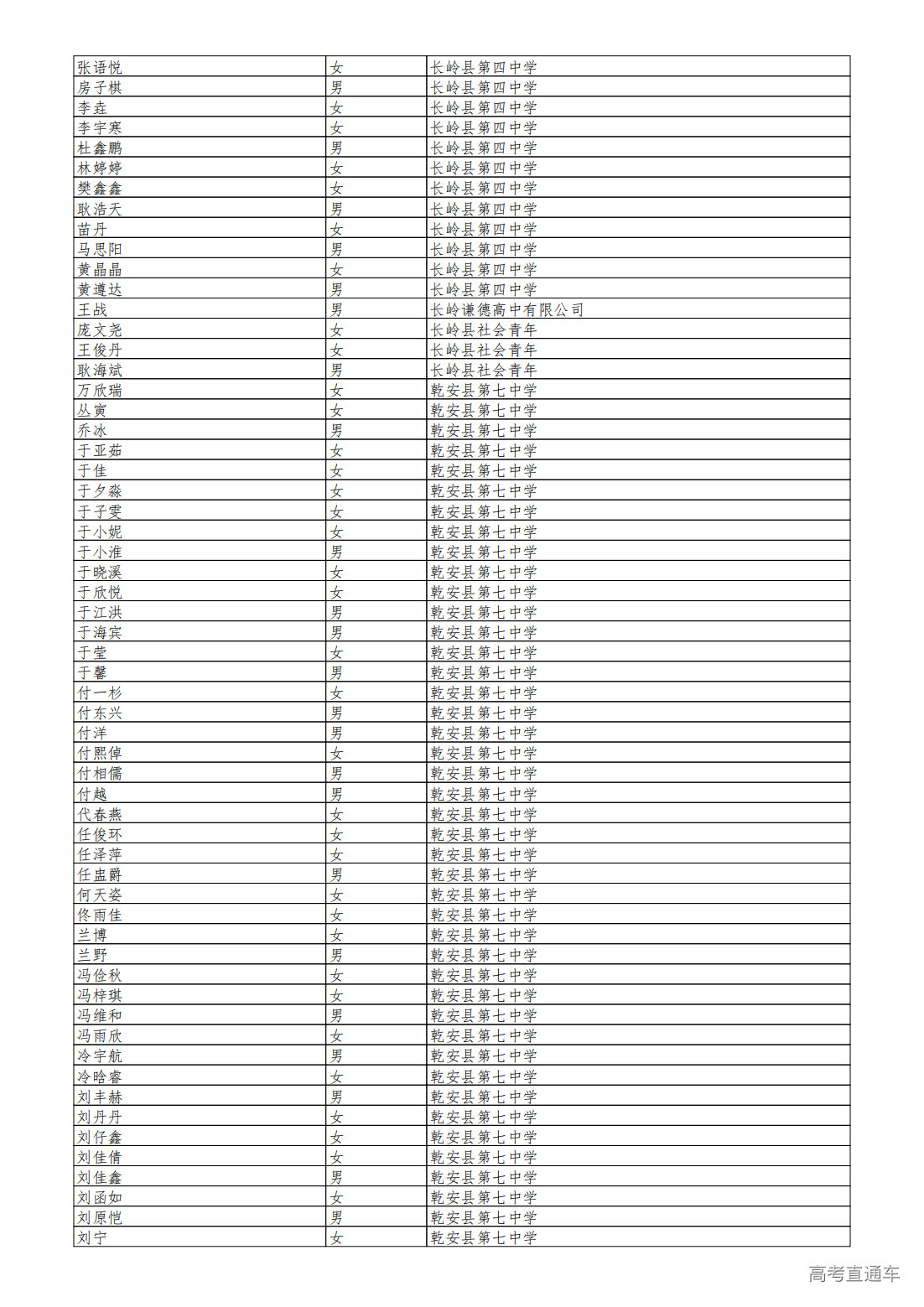 | 张语悦 | 女 | 长岭县第四中学 |
|---|---|---|
| 房子棋 | 男 | 长岭县第四中学 |
| 李垚 | 女 | 长岭县第四中学 |
| 李宇寒 | 女 | 长岭县第四中学 |
| 杜鑫鹏 | 男 | 长岭县第四中学 |
| 林婷婷 | 女 | 长岭县第四中学 |
| 樊鑫鑫 | 女 | 长岭县第四中学 |
| 耿浩天 | 男 | 长岭县第四中学 |
| 苗丹 | 女 | 长岭县第四中学 |
| 马思阳 | 男 | 长岭县第四中学 |
| 黄晶晶 | 女 | 长岭县第四中学 |
| 黄遵达 | 男 | 长岭县第四中学 |
| 王战 | 男 | 长岭谦德高中有限公司 |
| 庞文尧 | 女 | 长岭县社会青年 |
| 王俊丹 | 女 | 长岭县社会青年 |
| 耿海斌 | 男 | 长岭县社会青年 |
| 万欣瑞 | 女 | 乾安县第七中学 |
| 丛寅 | 女 | 乾安县第七中学 |
| 乔冰 | 男 | 乾安县第七中学 |
| 于亚茹 | 女 | 乾安县第七中学 |
| 于佳 | 女 | 乾安县第七中学 |
| 于夕淼 | 女 | 乾安县第七中学 |
| 于子雯 | 女 | 乾安县第七中学 |
| 于小妮 | 女 | 乾安县第七中学 |
| 于小淮 | 男 | 乾安县第七中学 |
| 于晓溪 | 女 | 乾安县第七中学 |
| 于欣悦 | 女 | 乾安县第七中学 |
| 于江洪 | 男 | 乾安县第七中学 |
| 于海宾 | 男 | 乾安县第七中学 |
| 于莹 | 女 | 乾安县第七中学 |
| 于馨 | 男 | 乾安县第七中学 |
| 付一杉 | 女 | 乾安县第七中学 |
| 付东兴 | 男 | 乾安县第七中学 |
| 付洋 | 男 | 乾安县第七中学 |
| 付熙倬 | 女 | 乾安县第七中学 |
| 付相儒 | 男 | 乾安县第七中学 |
| 付越 | 男 | 乾安县第七中学 |
| 代春燕 | 女 | 乾安县第七中学 |
| 任俊环 | 女 | 乾安县第七中学 |
| 任泽萍 | 女 | 乾安县第七中学 |
| 任盅爵 | 男 | 乾安县第七中学 |
| 何天姿 | 女 | 乾安县第七中学 |
| 佟雨佳 | 女 | 乾安县第七中学 |
| 兰博 | 女 | 乾安县第七中学 |
| 兰野 | 男 | 乾安县第七中学 |
| 冯俭秋 | 女 | 乾安县第七中学 |
| 冯梓琪 | 女 | 乾安县第七中学 |
| 冯维和 | 男 | 乾安县第七中学 |
| 冯雨欣 | 女 | 乾安县第七中学 |
| 冷宇航 | 男 | 乾安县第七中学 |
| 冷晗睿 | 女 | 乾安县第七中学 |
| 刘丰赫 | 男 | 乾安县第七中学 |
| 刘丹丹 | 女 | 乾安县第七中学 |
| 刘仔鑫 | 女 | 乾安县第七中学 |
| 刘佳倩 | 女 | 乾安县第七中学 |
| 刘佳鑫 | 男 | 乾安县第七中学 |
| 刘函如 | 女 | 乾安县第七中学 |
| 刘原恺 | 男 | 乾安县第七中学 |
| 刘宁 | 女 | 乾安县第七中学 |

高考直通车